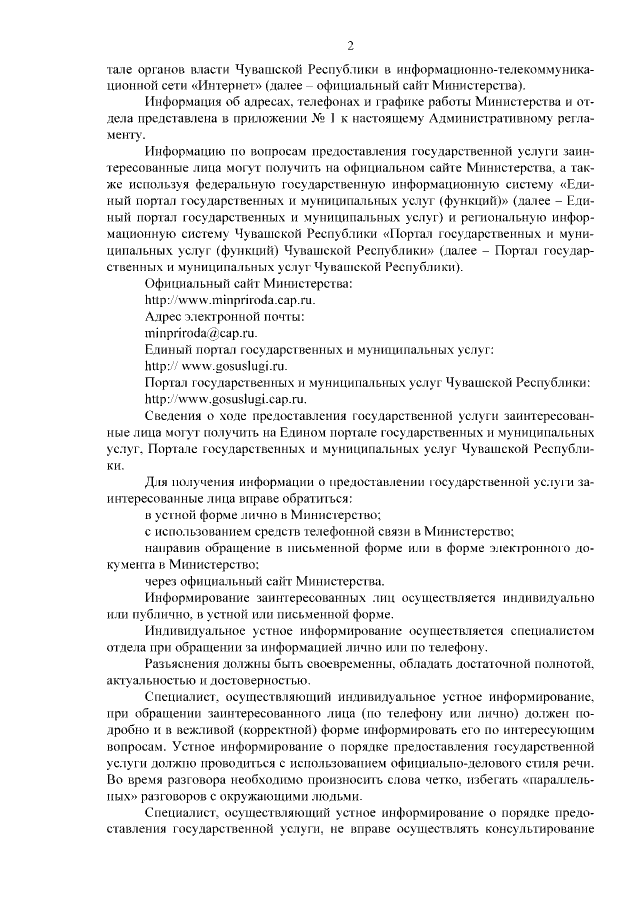 2

тале органов власти Чувашской Республики в информационно-телекоммуникационной сети «Интернет» (далее – официальный сайт Министерства).

Информация об адресах, телефонах и графике работы Министерства и отдела представлена в приложении № 1 к настоящему Административному регламенту.

Информацию по вопросам предоставления государственной услуги заинтересованные лица могут получить на официальном сайте Министерства, а также используя федеральную государственную информационную систему «Единый портал государственных и муниципальных услуг (функций)» (далее – Единый портал государственных и муниципальных услуг) и региональную информационную систему Чувашской Республики «Портал государственных и муниципальных услуг (функций) Чувашской Республики» (далее – Портал государственных и муниципальных услуг Чувашской Республики).

Официальный сайт Министерства:

http://www.minpriroda.cap.ru.

Адрес электронной почты:

minpriroda@cap.ru.

Единый портал государственных и муниципальных услуг:

http:// www.gosuslugi.ru.

Портал государственных и муниципальных услуг Чувашской Республики:

http://www.gosuslugi.cap.ru.

Сведения о ходе предоставления государственной услуги заинтересованные лица могут получить на Едином портале государственных и муниципальных услуг, Портале государственных и муниципальных услуг Чувашской Республики.

Для получения информации о предоставлении государственной услуги заинтересованные лица вправе обратиться:

в устной форме лично в Министерство;

с использованием средств телефонной связи в Министерство;

направив обращение в письменной форме или в форме электронного документа в Министерство;

через официальный сайт Министерства.

Информирование заинтересованных лиц осуществляется индивидуально или публично, в устной или письменной форме.

Индивидуальное устное информирование осуществляется специалистом отдела при обращении за информацией лично или по телефону.

Разъяснения должны быть своевременны, обладать достаточной полнотой, актуальностью и достоверностью.

Специалист, осуществляющий индивидуальное устное информирование, при обращении заинтересованного лица (по телефону или лично) должен подробно и в вежливой (корректной) форме информировать его по интересующим вопросам. Устное информирование о порядке предоставления государственной услуги должно проводиться с использованием официально-делового стиля речи. Во время разговора необходимо произносить слова четко, избегать «параллельных» разговоров с окружающими людьми.

Специалист, осуществляющий устное информирование о порядке предоставления государственной услуги, не вправе осуществлять консультирование